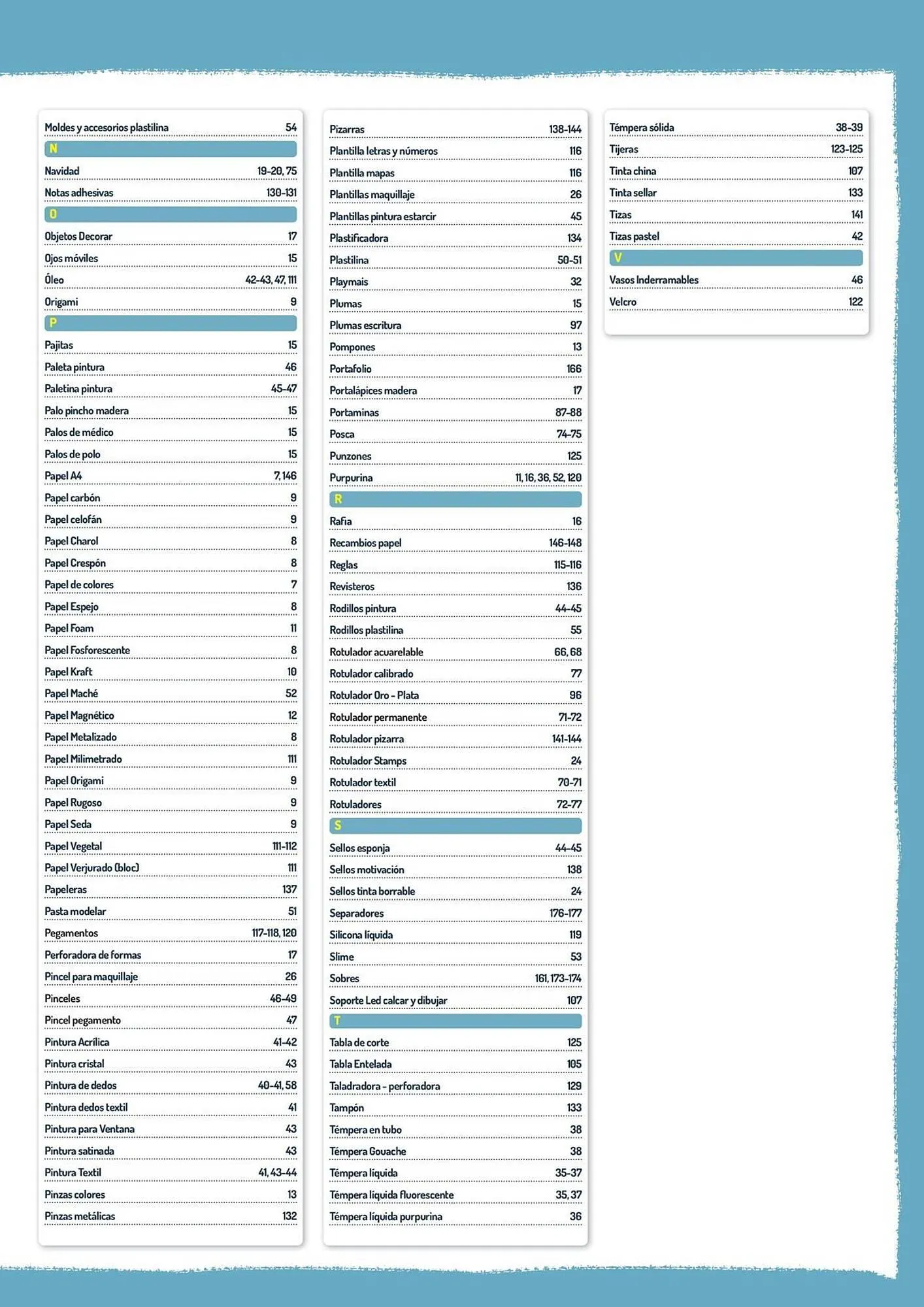 Moldes y accesorios plastilina 54

N

Navidad 19-20, 75

Notas adhesivas 130-131

O

Objetos Decorar 17

Ojos móviles 15

Óleo 42-43, 47, 111

Origami 9

P

Pajitas 15

Paleta pintura 46

Paletina pintura 45-47

Palo pincho madera 15

Palos de médico 15

Palos de polo 15

Papel A4 7, 146

Papel carbón 9

Papel celofán 9

Papel Charol 8

Papel Crespón 8

Papel de colores 7

Papel Espejo 8

Papel Foam 11

Papel Fosforescente 8

Papel Kraft 10

Papel Maché 52

Papel Magnético 12

Papel Metalizado 8

Papel Milimetrado 111

Papel Origami 9

Papel Rugoso 9

Papel Seda 9

Papel Vegetal 111-112

Papel Verjurado (bloc) 111

Papeleras 137

Pasta modelar 51

Pegamentos 117-118, 120

Perforadora de formas 17

Pincel para maquillaje 26

Pinceles 46-49

Pincel pegamento 47

Pintura Acrílica 41-42

Pintura cristal 43

Pintura de dedos 40-41, 58

Pintura dedos textil 41

Pintura para Ventana 43

Pintura satinada 43

Pintura Textil 41, 43-44

Pinzas colores 13

Pinzas metálicas 132

Pizarras 138-144

Plantilla letras y números 116

Plantilla mapas 116

Plantillas maquillaje 26

Plantillas pintura estarcir 45

Plastificadora 134

Plastilina 50-51

Playmais 32

Plumas 15

Plumas escritura 97

Pompones 13

Portafolio 166

Portalápices madera 17

Portaminas 87-88

Posca 74-75

Punzones 125

Purpurina 11, 16, 36, 52, 120

R

Rafia 16

Recambios papel 146-148

Reglas 115-116

Revisteros 136

Rodillos pintura 44-45

Rodillos plastilina 55

Rotulador acuarelable 66, 68

Rotulador calibrado 77

Rotulador Oro - Plata 96

Rotulador permanente 71-72

Rotulador pizarra 141-144

Rotulador Stamps 24

Rotulador textil 70-71

Rotuladores 72-77

S

Sellos esponja 44-45

Sellos motivación 138

Sellos tinta borrable 24

Separadores 176-177

Silicona líquida 119

Slime 53

Sobres 161, 173-174

Soporte Led calcar y dibujar 107

T

Tabla de corte 125

Tabla Entelada 105

Taladradora - perforadora 129

Tampón 133

Témpera en tubo 38

Témpera Gouache 38

Témpera líquida 35-37

Témpera líquida fluorescente 35, 37

Témpera líquida purpurina 36

Témpera sólida 38-39

Tijeras 123-125

Tinta china 107

Tinta sellar 133

Tizas 141

Tizas pastel 42

V

Vasos Inderramables 46

Velcro 122